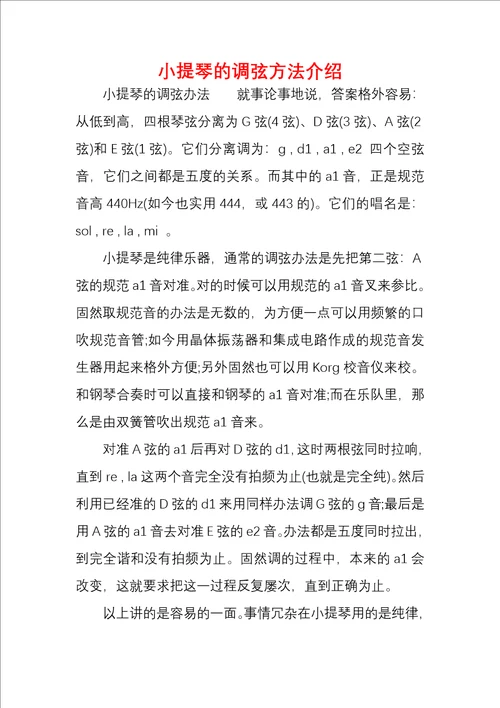 小提琴的调弦方法介绍

小提琴的调弦办法　　就事论事地说，答案格外容易：从低到高，四根琴弦分离为 G 弦(4 弦)、D 弦(3 弦)、A 弦(2 弦)和 E 弦(1 弦)。它们分离调为：g , d1 , a1 , e2 四个空弦音，它们之间都是五度的关系。而其中的 a1 音，正是规范音高 440Hz(如今也实用 444，或 443 的)。它们的唱名是：sol , re , la , mi 。

小提琴是纯律乐器，通常的调弦办法是先把第二弦：A 弦的规范 a1 音对准。对的时候可以用规范的 a1 音叉来参比。固然取规范音的办法是无数的，为方便一点可以用频繁的口吹规范音管;如今用晶体振荡器和集成电路作成的规范音发生器用起来格外方便;另外固然也可以用 Korg 校音仪来校。和钢琴合奏时可以直接和钢琴的 a1 音对准;而在乐队里，那么是由双簧管吹出规范 a1 音来。

对准 A 弦的 a1 后再对 D 弦的 d1, 这时两根弦同时拉响，直到 re , la 这两个音完全没有拍频为止(也就是完全纯)。然后利用已经准的 D 弦的 d1 来用同样办法调 G 弦的 g 音;最后是用 A 弦的 a1 音去对准 E 弦的 e2 音。办法都是五度同时拉出，到完全谐和没有拍频为止。固然调的过程中，本来的 a1 会改变，这就要求把这一过程反复屡次，直到正确为止。

以上讲的是容易的一面。事情冗杂在小提琴用的是纯律，